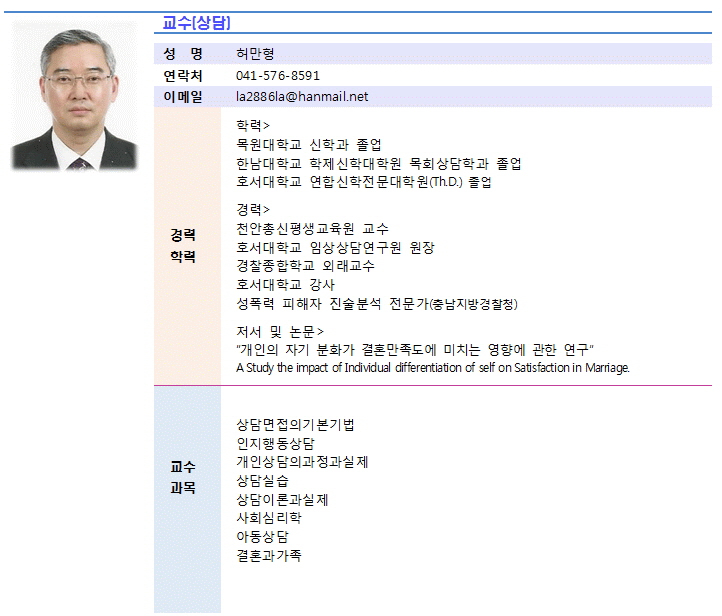 교수[상담]

| 성 명 | 허만형 |
|---|---|
| 연락처 | 041-576-8591 |
| 이메일 | la2886la@hanmail.net |
| 경력 학력 | 학력> 목원대학교 신학과 졸업 한남대학교 학제신학대학원 목회상담학과 졸업 호서대학교 연합신학전문대학원(Th.D.) 졸업 경력> 천안총신평생교육원 교수 호서대학교 임상상담연구원 원장 경찰종합학교 외래교수 호서대학교 강사 성폭력 피해자 진술분석 전문가(충남지방경찰청) 저서 및 논문> "개인의 자기 분화가 결혼만족도에 미치는 영향에 관한 연구" A Study the impact of Individual differentiation of self on Satisfaction in Marriage. |
| 교수 과목 | 상담면접의기본기법 인지행동상담 개인상담의과정과실제 상담실습 상담이론과실제 사회심리학 아동상담 결혼과가족 |